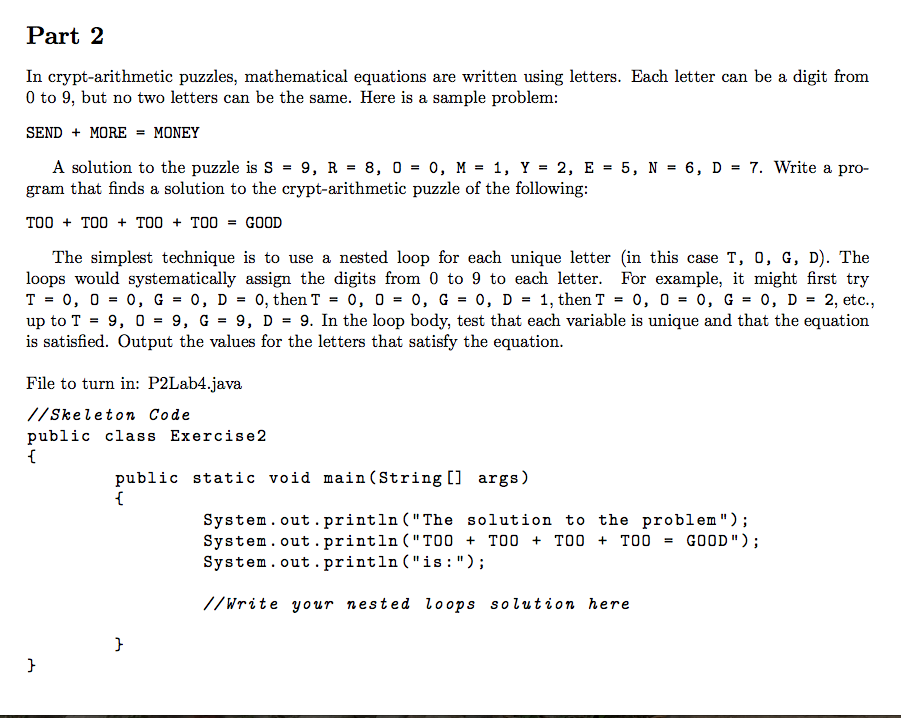 Part 2

In crypt-arithmetic puzzles, mathematical equations are written using letters. Each letter can be a digit from 0 to 9, but no two letters can be the same. Here is a sample problem:

SEND + MORE = MONEY

A solution to the puzzle is S = 9, R = 8, O = 0, M = 1, Y = 2, E = 5, N = 6, D = 7. Write a program that finds a solution to the crypt-arithmetic puzzle of the following:

TOO + TOO + TOO + TOO = GOOD

The simplest technique is to use a nested loop for each unique letter (in this case T, O, G, D). The loops would systematically assign the digits from 0 to 9 to each letter. For example, it might first try T = 0, O = 0, G = 0, D = 0, then T = 0, O = 0, G = 0, D = 1, then T = 0, O = 0, G = 0, D = 2, etc., up to T = 9, O = 9, G = 9, D = 9. In the loop body, test that each variable is unique and that the equation is satisfied. Output the values for the letters that satisfy the equation.

File to turn in: P2Lab4.java

//Skeleton Code
public class Exercise2
{
	public static void main(String[] args)
	{
		System.out.println("The solution to the problem");
		System.out.println("TOO + TOO + TOO + TOO = GOOD");
		System.out.println("is:");

		//Write your nested loops solution here

	}
}